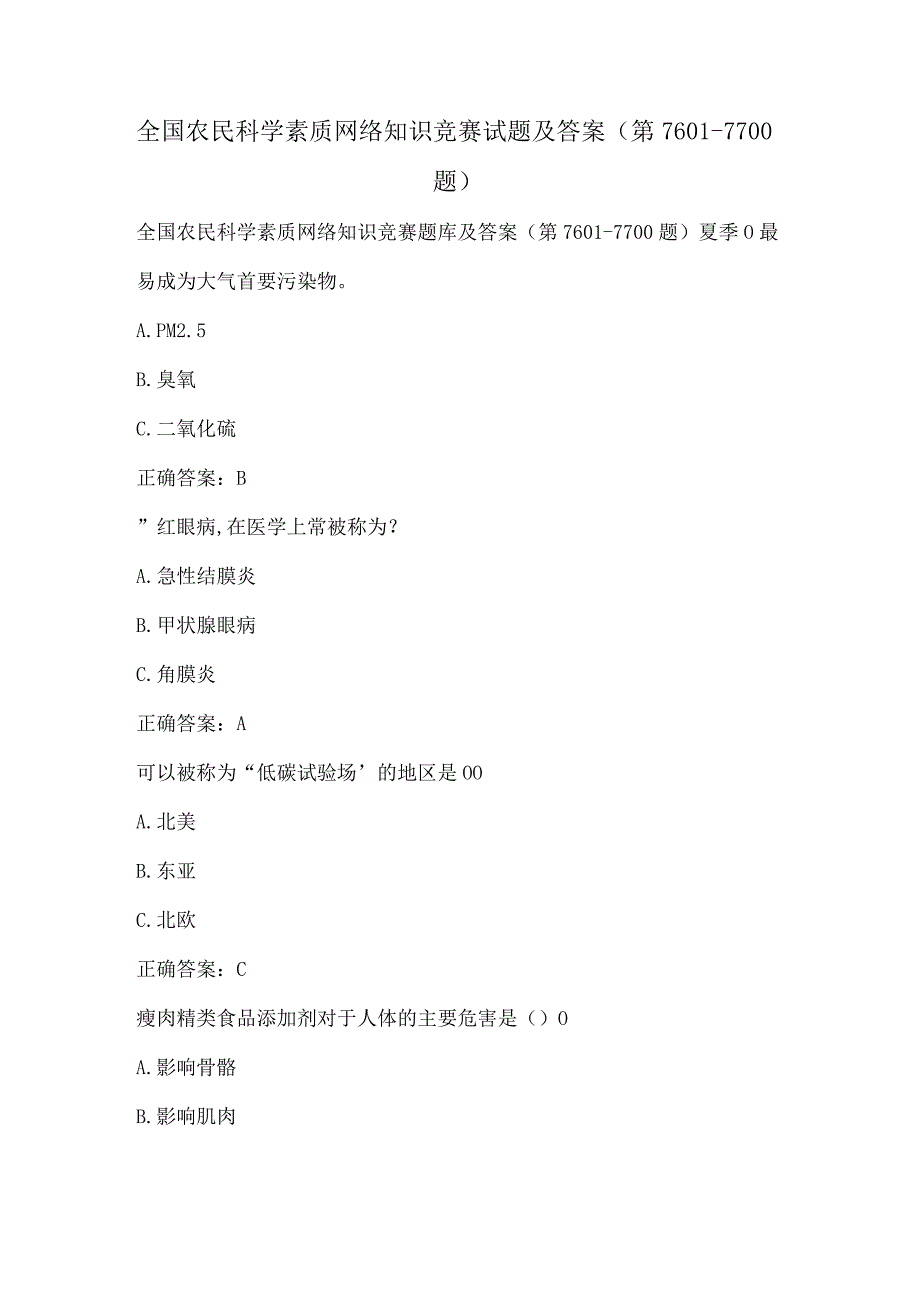 全国农民科学素质网络知识竞赛试题及答案（第7601-7700题）

全国农民科学素质网络知识竞赛题库及答案（第7601-7700题）夏季0最易成为大气首要污染物。

A.PM2.5

B.臭氧

C.二氧化硫

正确答案：B

”红眼病,在医学上常被称为?

A.急性结膜炎

B.甲状腺眼病

C.角膜炎

正确答案：A

可以被称为“低碳试验场’的地区是00

A.北美

B.东亚

C.北欧

正确答案：C

瘦肉精类食品添加剂对于人体的主要危害是（）0

A.影响骨骼

B.影响肌肉